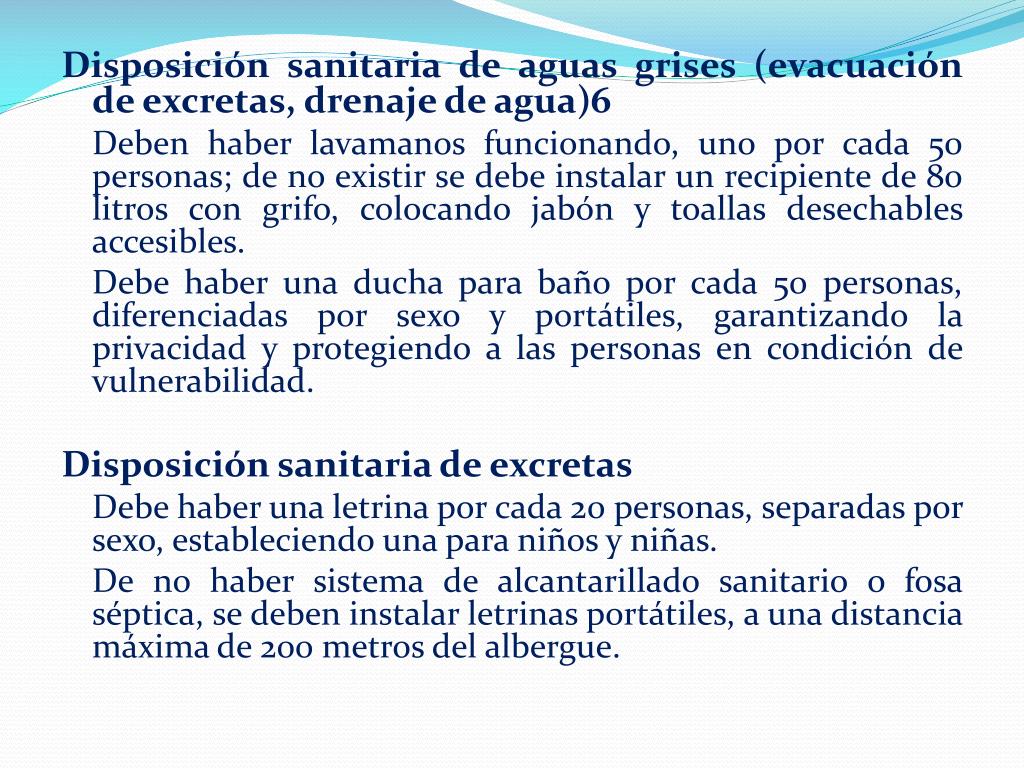 Disposición sanitaria de aguas grises (evacuación de excretas, drenaje de agua)6

Deben haber lavamanos funcionando, uno por cada 50 personas; de no existir se debe instalar un recipiente de 80 litros con grifo, colocando jabón y toallas desechables accesibles.

Debe haber una ducha para baño por cada 50 personas, diferenciadas por sexo y portátiles, garantizando la privacidad y protegiendo a las personas en condición de vulnerabilidad.

Disposición sanitaria de excretas

Debe haber una letrina por cada 20 personas, separadas por sexo, estableciendo una para niños y niñas.

De no haber sistema de alcantarillado sanitario o fosa séptica, se deben instalar letrinas portátiles, a una distancia máxima de 200 metros del albergue.